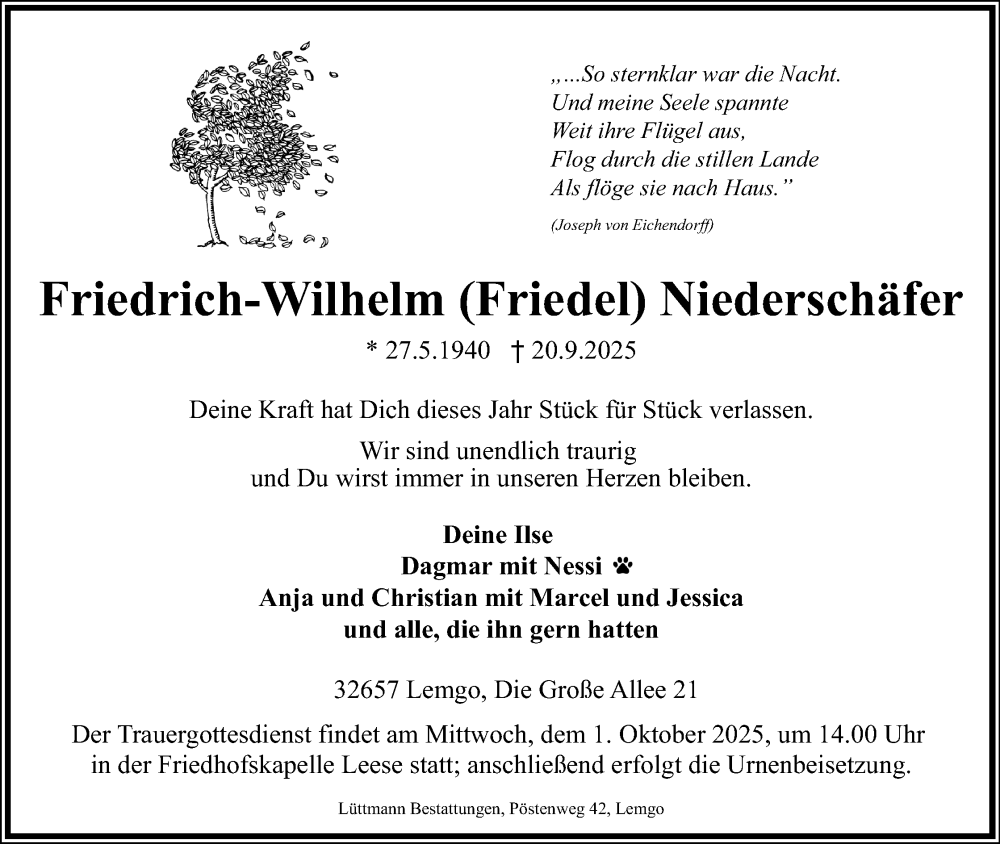 „...So sternklar war die Nacht.
Und meine Seele spannte
Weit ihre Flügel aus,
Flog durch die stillen Lande
Als flöge sie nach Haus.”

(Joseph von Eichendorff)

Friedrich-Wilhelm (Friedel) Niederschäfer

* 27.5.1940 † 20.9.2025

Deine Kraft hat Dich dieses Jahr Stück für Stück verlassen.

Wir sind unendlich traurig
und Du wirst immer in unseren Herzen bleiben.

Deine Ilse
Dagmar mit Nessi
Anja und Christian mit Marcel und Jessica
und alle, die ihn gern hatten

32657 Lemgo, Die Große Allee 21

Der Trauergottesdienst findet am Mittwoch, dem 1. Oktober 2025, um 14.00 Uhr in der Friedhofskapelle Leese statt; anschließend erfolgt die Urnenbeisetzung.

Lüttmann Bestattungen, Pöstenweg 42, Lemgo